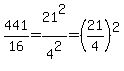 $\frac{441}{16}=\frac{21^2}{4^2}=\left(\frac{21}{4}\right)^2$